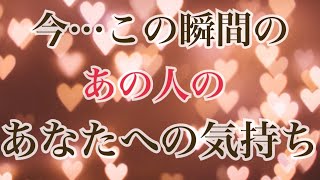 今…この瞬間の
あの人の
あなたへの気持ち